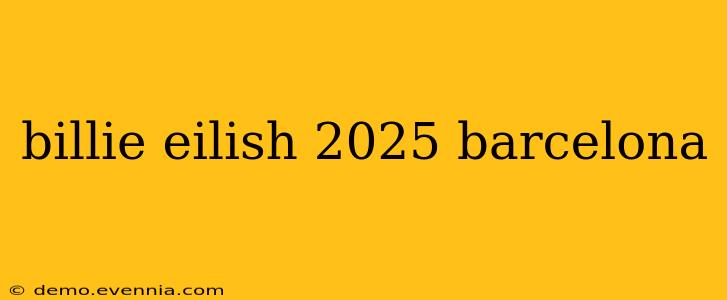 billie eilish 2025 barcelona

© demo.evennia.com